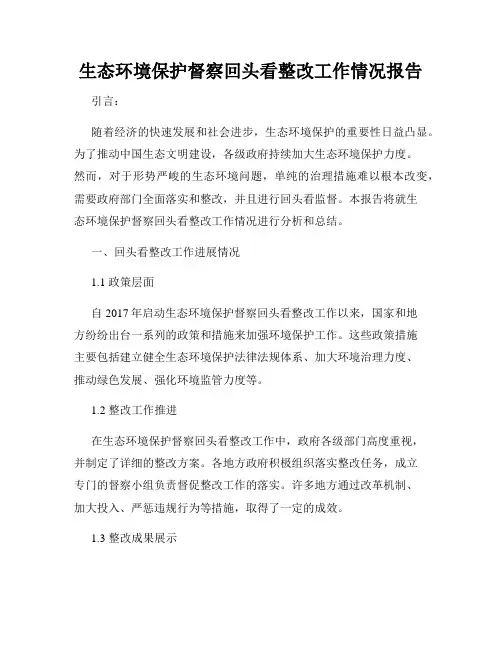 生态环境保护督察回头看整改工作情况报告

引言：

随着经济的快速发展和社会进步，生态环境保护的重要性日益凸显。为了推动中国生态文明建设，各级政府持续加大生态环境保护力度。然而，对于形势严峻的生态环境问题，单纯的治理措施难以根本改变，需要政府部门全面落实和整改，并且进行回头看监督。本报告将就生态环境保护督察回头看整改工作情况进行分析和总结。

一、回头看整改工作进展情况

1.1 政策层面

自 2017 年启动生态环境保护督察回头看整改工作以来，国家和地方纷纷出台一系列的政策和措施来加强环境保护工作。这些政策措施主要包括建立健全生态环境保护法律法规体系、加大环境治理力度、推动绿色发展、强化环境监管力度等。

1.2 整改工作推进

在生态环境保护督察回头看整改工作中，政府各级部门高度重视，并制定了详细的整改方案。各地方政府积极组织落实整改任务，成立专门的督察小组负责督促整改工作的落实。许多地方通过改革机制、加大投入、严惩违规行为等措施，取得了一定的成效。

1.3 整改成果展示